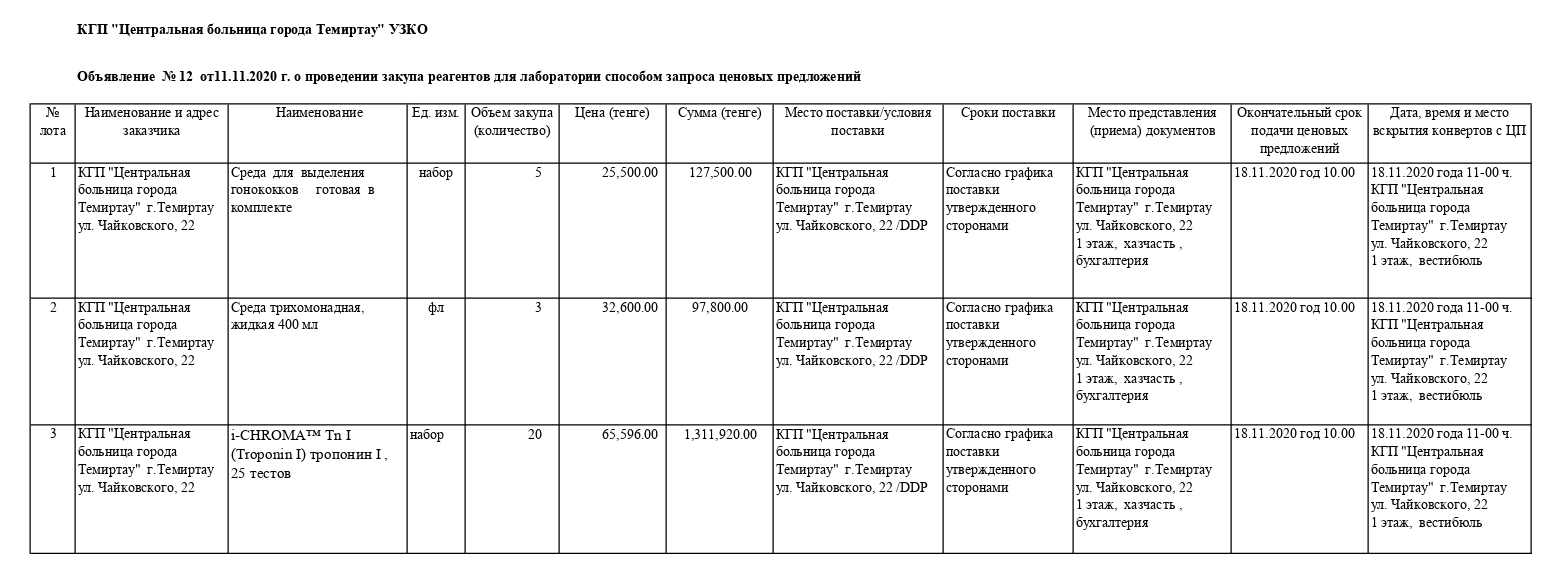 КГП "Центральная больница города Темиртау" УЗКО

Объявление № 12 от11.11.2020 г. о проведении закупа реагентов для лаборатории способом запроса ценовых предложений

| № лота | Наименование и адрес заказчика | Наименование | Ед. изм. | Объем закупа (количество) | Цена (тенге) | Сумма (тенге) | Место поставки/условия поставки | Сроки поставки | Место представления (приема) документов | Окончательный срок подачи ценовых предложений | Дата, время и место вскрытия конвертов с ЦП |
|---|---|---|---|---|---|---|---|---|---|---|---|
| 1 | КГП "Центральная больница города Темиртау" г.Темиртау ул. Чайковского, 22 | Среда для выделения гонококков готовая в комплекте | набор | 5 | 25,500.00 | 127,500.00 | КГП "Центральная больница города Темиртау" г.Темиртау ул. Чайковского, 22 /DDP | Согласно графика поставки утвержденного сторонами | КГП "Центральная больница города Темиртау" г.Темиртау ул. Чайковского, 22 1 этаж, хазчасть , бухгалтерия | 18.11.2020 год 10.00 | 18.11.2020 года 11-00 ч. КГП "Центральная больница города Темиртау" г.Темиртау ул. Чайковского, 22 1 этаж, вестибюль |
| 2 | КГП "Центральная больница города Темиртау" г.Темиртау ул. Чайковского, 22 | Среда трихомонадная, жидкая 400 мл | фл | 3 | 32,600.00 | 97,800.00 | КГП "Центральная больница города Темиртау" г.Темиртау ул. Чайковского, 22 /DDP | Согласно графика поставки утвержденного сторонами | КГП "Центральная больница города Темиртау" г.Темиртау ул. Чайковского, 22 1 этаж, хазчасть , бухгалтерия | 18.11.2020 год 10.00 | 18.11.2020 года 11-00 ч. КГП "Центральная больница города Темиртау" г.Темиртау ул. Чайковского, 22 1 этаж, вестибюль |
| 3 | КГП "Центральная больница города Темиртау" г.Темиртау ул. Чайковского, 22 | i-CHROMA™ Tn I (Troponin I) тропонин I , 25 тестов | набор | 20 | 65,596.00 | 1,311,920.00 | КГП "Центральная больница города Темиртау" г.Темиртау ул. Чайковского, 22 /DDP | Согласно графика поставки утвержденного сторонами | КГП "Центральная больница города Темиртау" г.Темиртау ул. Чайковского, 22 1 этаж, хазчасть , бухгалтерия | 18.11.2020 год 10.00 | 18.11.2020 года 11-00 ч. КГП "Центральная больница города Темиртау" г.Темиртау ул. Чайковского, 22 1 этаж, вестибюль |